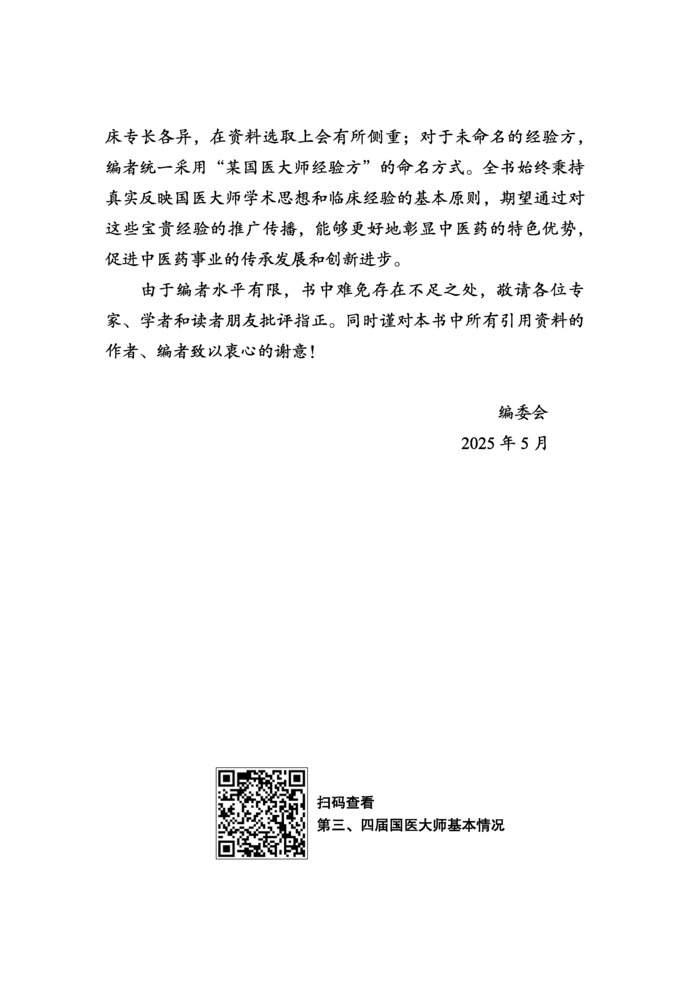 床专长各异，在资料选取上会有所侧重；对于未命名的经验方，编者统一采用“某国医大师经验方”的命名方式。全书始终秉持真实反映国医大师学术思想和临床经验的基本原则，期望通过对这些宝贵经验的推广传播，能够更好地彰显中医药的特色优势，促进中医药事业的传承发展和创新进步。

由于编者水平有限，书中难免存在不足之处，敬请各位专家、学者和读者朋友批评指正。同时谨对本书中所有引用资料的作者、编者致以衷心的谢意！

编委会
2025 年 5 月

扫码查看
第三、四届国医大师基本情况